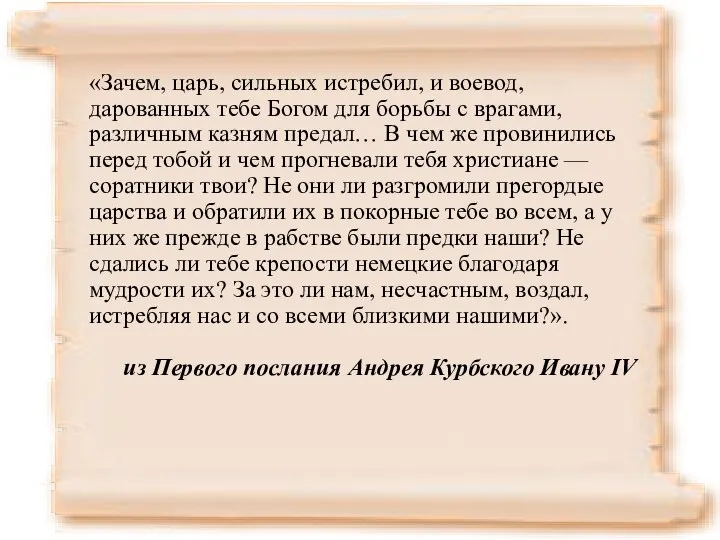 «Зачем, царь, сильных истребил, и воевод, дарованных тебе Богом для борьбы с врагами, различным казням предал… В чем же провинились перед тобой и чем прогневали тебя христиане — соратники твои? Не они ли разгромили прегордые царства и обратили их в покорные тебе во всем, а у них же прежде в рабстве были предки наши? Не сдались ли тебе крепости немецкие благодаря мудрости их? За это ли нам, несчастным, воздал, истребляя нас и со всеми близкими нашими?».

из Первого послания Андрея Курбского Ивану IV